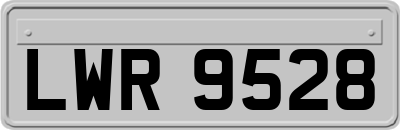 LWR 9528